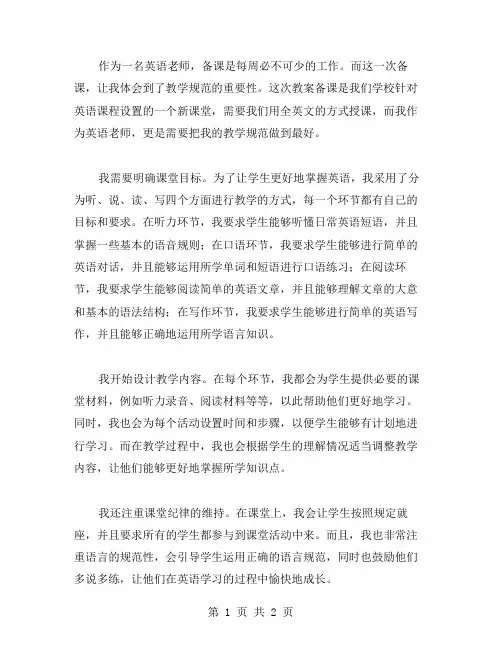 作为一名英语老师，备课是每周必不可少的工作。而这一次备课，让我体会到了教学规范的重要性。这次教案备课是我们学校针对英语课程设置的一个新课堂，需要我们用全英文的方式授课，而我作为英语老师，更是需要把我的教学规范做到最好。

我需要明确课堂目标。为了让学生更好地掌握英语，我采用了分为听、说、读、写四个方面进行教学的方式，每一个环节都有自己的目标和要求。在听力环节，我要求学生能够听懂日常英语短语，并且掌握一些基本的语音规则；在口语环节，我要求学生能够进行简单的英语对话，并且能够运用所学单词和短语进行口语练习；在阅读环节，我要求学生能够阅读简单的英语文章，并且能够理解文章的大意和基本的语法结构；在写作环节，我要求学生能够进行简单的英语写作，并且能够正确地运用所学语言知识。

我开始设计教学内容。在每个环节，我都会为学生提供必要的课堂材料，例如听力录音、阅读材料等等，以此帮助他们更好地学习。同时，我也会为每个活动设置时间和步骤，以便学生能够有计划地进行学习。而在教学过程中，我也会根据学生的理解情况适当调整教学内容，让他们能够更好地掌握所学知识点。

我还注重课堂纪律的维持。在课堂上，我会让学生按照规定就座，并且要求所有的学生都参与到课堂活动中来。而且，我也非常注重语言的规范性，会引导学生运用正确的语言规范，同时也鼓励他们多说多练，让他们在英语学习的过程中愉快地成长。

第 1 页 共 2 页